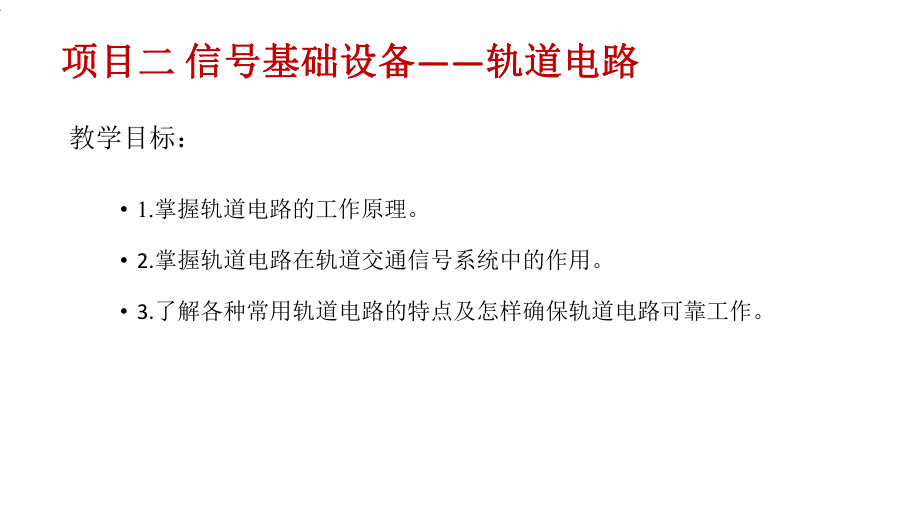 项目二 信号基础设备——轨道电路

教学目标：

• 1.掌握轨道电路的工作原理。

• 2.掌握轨道电路在轨道交通信号系统中的作用。

• 3.了解各种常用轨道电路的特点及怎样确保轨道电路可靠工作。